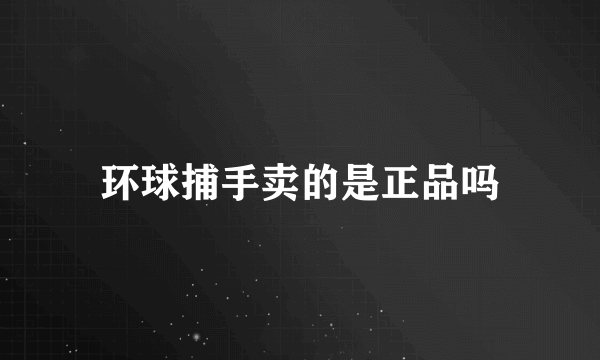 环球捕手卖的是正品吗